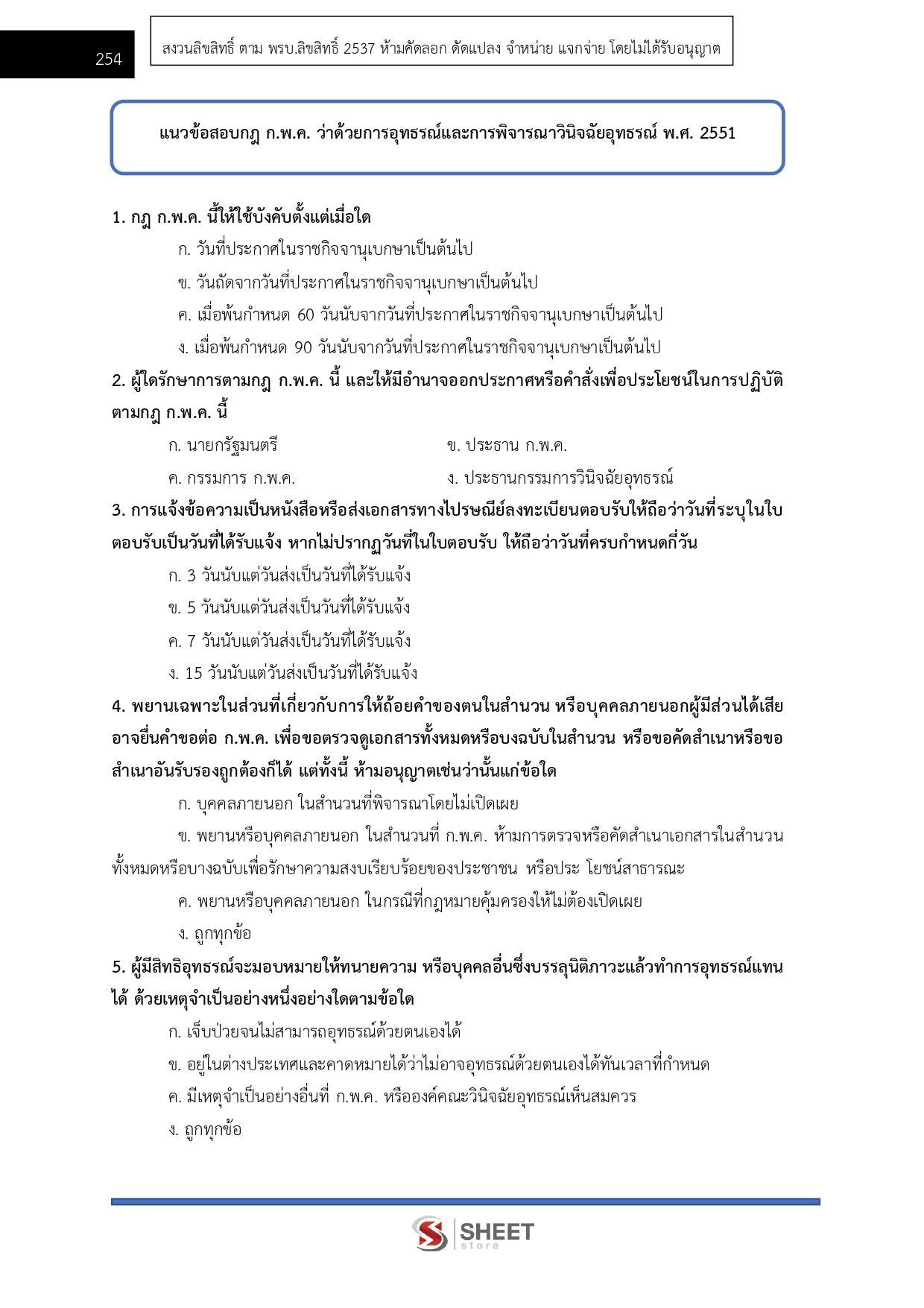 254

สงวนลิขสิทธิ์ ตาม พรบ.ลิขสิทธิ์ 2537 ห้ามคัดลอก ดัดแปลง จำหน่าย แจกจ่าย โดยไม่ได้รับอนุญาต

แนวข้อสอบกฎ ก.พ.ค. ว่าด้วยการอุทธรณ์และการพิจารณาวินิจฉัยอุทธรณ์ พ.ศ. 2551

1. กฎ ก.พ.ค. นี้ให้ใช้บังคับตั้งแต่เมื่อใด

ก. วันที่ประกาศในราชกิจจานุเบกษาเป็นต้นไป

ข. วันถัดจากวันที่ประกาศในราชกิจจานุเบกษาเป็นต้นไป

ค. เมื่อพ้นกำหนด 60 วันนับจากวันที่ประกาศในราชกิจจานุเบกษาเป็นต้นไป

ง. เมื่อพ้นกำหนด 90 วันนับจากวันที่ประกาศในราชกิจจานุเบกษาเป็นต้นไป

2. ผู้ใดรักษาการตามกฎ ก.พ.ค. นี้ และให้มีอำนาจออกประกาศหรือคำสั่งเพื่อประโยชน์ในการปฏิบัติตามกฎ ก.พ.ค. นี้

ก. นายกรัฐมนตรี

ข. ประธาน ก.พ.ค.

ค. กรรมการ ก.พ.ค.

ง. ประธานกรรมการวินิจฉัยอุทธรณ์

3. การแจ้งข้อความเป็นหนังสือหรือส่งเอกสารทางไปรษณีย์ลงทะเบียนตอบรับให้ถือว่าวันที่ระบุในใบตอบรับเป็นวันที่ได้รับแจ้ง หากไม่ปรากฏวันที่ในใบตอบรับ ให้ถือว่าวันที่ครบกำหนดกี่วัน

ก. 3 วันนับแต่วันส่งเป็นวันที่ได้รับแจ้ง

ข. 5 วันนับแต่วันส่งเป็นวันที่ได้รับแจ้ง

ค. 7 วันนับแต่วันส่งเป็นวันที่ได้รับแจ้ง

ง. 15 วันนับแต่วันส่งเป็นวันที่ได้รับแจ้ง

4. พยานเฉพาะในส่วนที่เกี่ยวกับการให้ถ้อยคำของตนในสำนวน หรือบุคคลภายนอกผู้มีส่วนได้เสียอาจยื่นคำขอต่อ ก.พ.ค. เพื่อขอตรวจดูเอกสารทั้งหมดหรือบงฉบับในสำนวน หรือขอคัดสำเนาหรือขอสำเนาอันรับรองถูกต้องก็ได้ แต่ทั้งนี้ ห้ามอนุญาตเช่นว่านั้นแก่ข้อใด

ก. บุคคลภายนอก ในสำนวนที่พิจารณาโดยไม่เปิดเผย

ข. พยานหรือบุคคลภายนอก ในสำนวนที่ ก.พ.ค. ห้ามการตรวจหรือคัดสำเนาเอกสารในสำนวนทั้งหมดหรือบางฉบับเพื่อรักษาความสงบเรียบร้อยของประชาชน หรือประ โยชน์สาธารณะ

ค. พยานหรือบุคคลภายนอก ในกรณีที่กฎหมายคุ้มครองให้ไม่ต้องเปิดเผย

ง. ถูกทุกข้อ

5. ผู้มีสิทธิอุทธรณ์จะมอบหมายให้ทนายความ หรือบุคคลอื่นซึ่งบรรลุนิติภาวะแล้วทำการอุทธรณ์แทนได้ ด้วยเหตุจำเป็นอย่างหนึ่งอย่างใดตามข้อใด

ก. เจ็บป่วยจนไม่สามารถอุทธรณ์ด้วยตนเองได้

ข. อยู่ในต่างประเทศและคาดหมายได้ว่าไม่อาจอุทธรณ์ด้วยตนเองได้ทันเวลาที่กำหนด

ค. มีเหตุจำเป็นอย่างอื่นที่ ก.พ.ค. หรือองค์คณะวินิจฉัยอุทธรณ์เห็นสมควร

ง. ถูกทุกข้อ

SHEET store